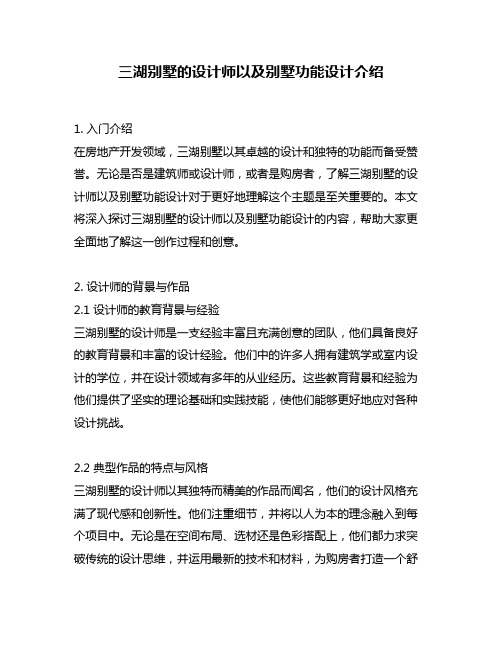 三湖别墅的设计师以及别墅功能设计介绍

1. 入门介绍

在房地产开发领域，三湖别墅以其卓越的设计和独特的功能而备受赞誉。无论是否是建筑师或设计师，或者是购房者，了解三湖别墅的设计师以及别墅功能设计对于更好地理解这个主题是至关重要的。本文将深入探讨三湖别墅的设计师以及别墅功能设计的内容，帮助大家更全面地了解这一创作过程和创意。

2. 设计师的背景与作品

2.1 设计师的教育背景与经验

三湖别墅的设计师是一支经验丰富且充满创意的团队，他们具备良好的教育背景和丰富的设计经验。他们中的许多人拥有建筑学或室内设计的学位，并在设计领域有多年的从业经历。这些教育背景和经验为他们提供了坚实的理论基础和实践技能，使他们能够更好地应对各种设计挑战。

2.2 典型作品的特点与风格

三湖别墅的设计师以其独特而精美的作品而闻名，他们的设计风格充满了现代感和创新性。他们注重细节，并将以人为本的理念融入到每个项目中。无论是在空间布局、选材还是色彩搭配上，他们都力求突破传统的设计思维，并运用最新的技术和材料，为购房者打造一个舒